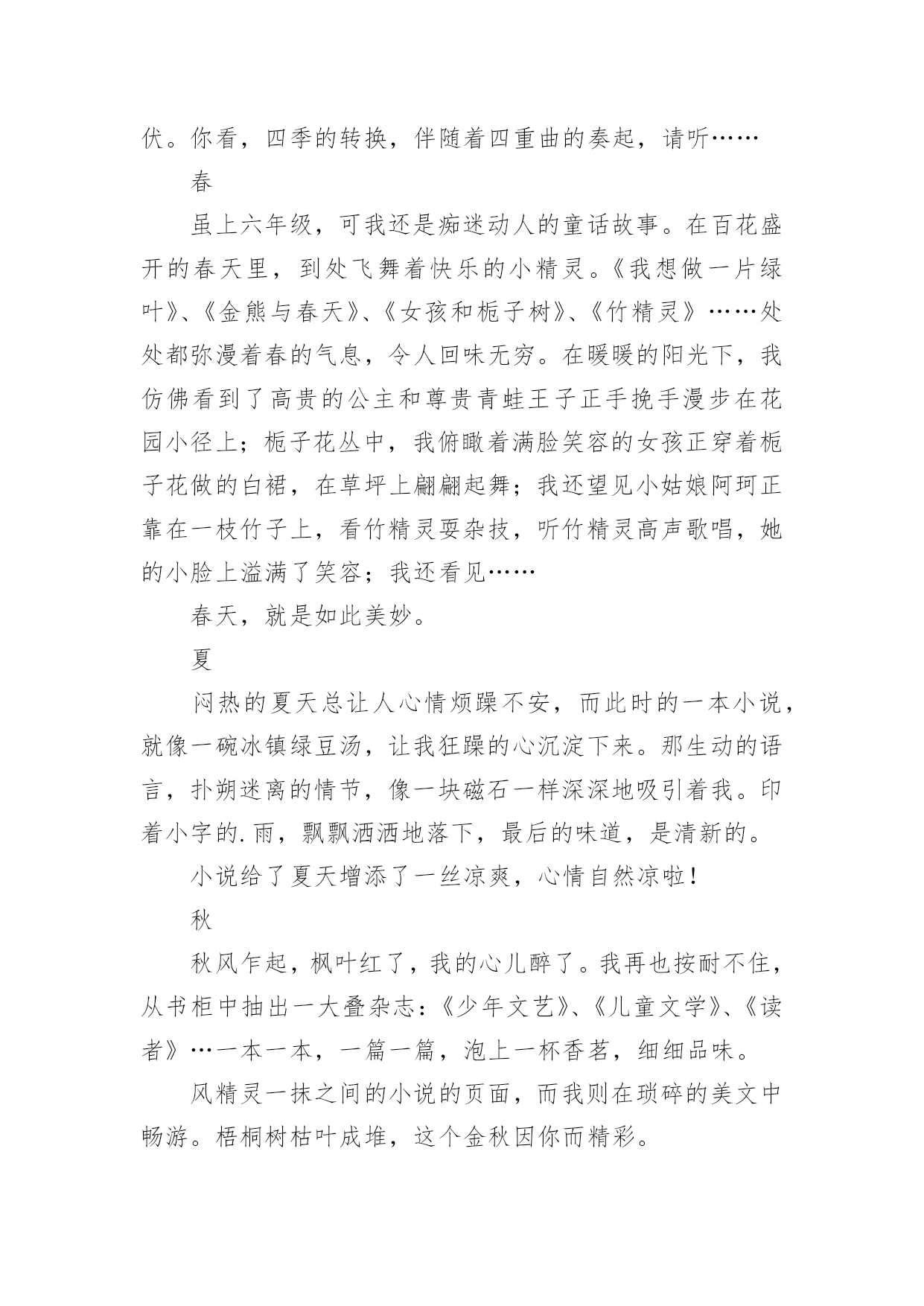 伏。你看，四季的转换，伴随着四重曲的奏起，请听……

春

虽上六年级，可我还是痴迷动人的童话故事。在百花盛开的春天里，到处飞舞着快乐的小精灵。《我想做一片绿叶》、《金熊与春天》、《女孩和栀子树》、《竹精灵》……处处都弥漫着春的气息，令人回味无穷。在暖暖的阳光下，我仿佛看到了高贵的公主和尊贵青蛙王子正手挽手漫步在花园小径上；栀子花丛中，我俯瞰着满脸笑容的女孩正穿着栀子花做的白裙，在草坪上翩翩起舞；我还望见小姑娘阿珂正靠在一枝竹子上，看竹精灵耍杂技，听竹精灵高声歌唱，她的小脸上溢满了笑容；我还看见……

春天，就是如此美妙。

夏

闷热的夏天总让人心情烦躁不安，而此时的一本小说，就像一碗冰镇绿豆汤，让我狂躁的心沉淀下来。那生动的语言，扑朔迷离的情节，像一块磁石一样深深地吸引着我。印着小字的.雨，飘飘洒洒地落下，最后的味道，是清新的。

小说给了夏天增添了一丝凉爽，心情自然凉啦！

秋

秋风乍起，枫叶红了，我的心儿醉了。我再也按耐不住，从书柜中抽出一大叠杂志：《少年文艺》、《儿童文学》、《读者》…一本一本，一篇一篇，泡上一杯香茗，细细品味。

风精灵一抹之间的小说的页面，而我则在琐碎的美文中畅游。梧桐树枯叶成堆，这个金秋因你而精彩。